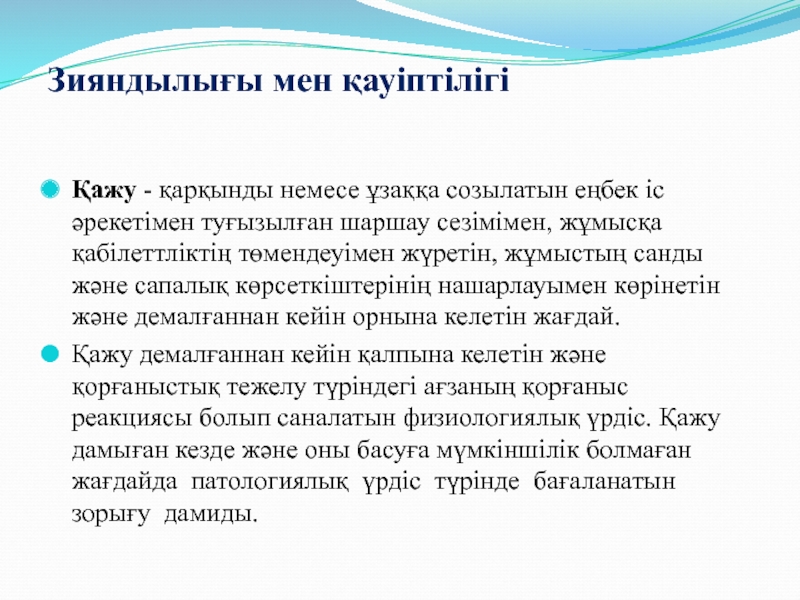 Зияндылығы мен қауіптілігі

Қажу - қарқынды немесе ұзаққа созылатын еңбек іс әрекетімен туғызылған шаршау сезімімен, жұмысқа қабілеттліктің төмендеуімен жүретін, жұмыстың санды және сапалық көрсеткіштерінің нашарлауымен көрінетін және демалғаннан кейін орнына келетін жағдай.

Қажу демалғаннан кейін қалпына келетін және қорғаныстық тежелу түріндегі ағзаның қорғаныс реакциясы болып саналатын физиологиялық үрдіс. Қажу дамыған кезде және оны басуға мүмкіншілік болмаған жағдайда патологиялық үрдіс түрінде бағаланатын зорығу дамиды.